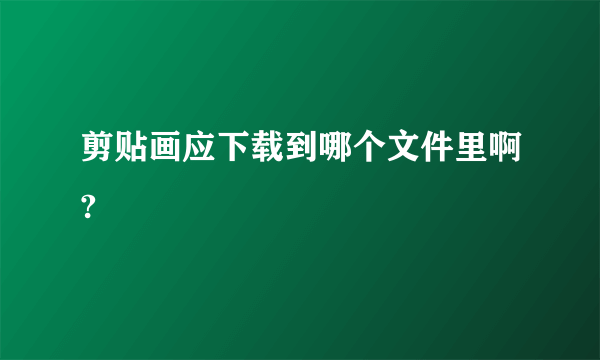 剪贴画应下载到哪个文件里啊?